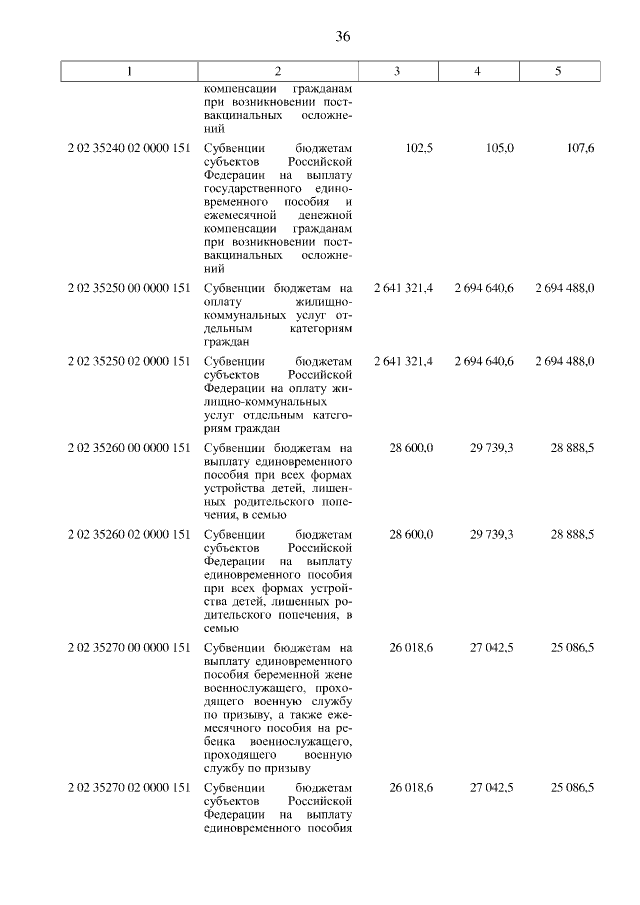 36

| 1 | 2 | 3 | 4 | 5 |
|---|---|---|---|---|
| | компенсации гражданам при возникновении поствакцинальных осложнений | | | |
| 2 02 35240 02 0000 151 | Субвенции бюджетам субъектов Российской Федерации на выплату государственного единовременного пособия и ежемесячной денежной компенсации гражданам при возникновении поствакцинальных осложнений | 102,5 | 105,0 | 107,6 |
| 2 02 35250 00 0000 151 | Субвенции бюджетам на оплату жилищно-коммунальных услуг отдельным категориям граждан | 2 641 321,4 | 2 694 640,6 | 2 694 488,0 |
| 2 02 35250 02 0000 151 | Субвенции бюджетам субъектов Российской Федерации на оплату жилищно-коммунальных услуг отдельным категориям граждан | 2 641 321,4 | 2 694 640,6 | 2 694 488,0 |
| 2 02 35260 00 0000 151 | Субвенции бюджетам на выплату единовременного пособия при всех формах устройства детей, лишенных родительского попечения, в семью | 28 600,0 | 29 739,3 | 28 888,5 |
| 2 02 35260 02 0000 151 | Субвенции бюджетам субъектов Российской Федерации на выплату единовременного пособия при всех формах устройства детей, лишенных родительского попечения, в семью | 28 600,0 | 29 739,3 | 28 888,5 |
| 2 02 35270 00 0000 151 | Субвенции бюджетам на выплату единовременного пособия беременной жене военнослужащего, проходящего военную службу по призыву, а также ежемесячного пособия на ребенка военнослужащего, проходящего военную службу по призыву | 26 018,6 | 27 042,5 | 25 086,5 |
| 2 02 35270 02 0000 151 | Субвенции бюджетам субъектов Российской Федерации на выплату единовременного пособия | 26 018,6 | 27 042,5 | 25 086,5 |